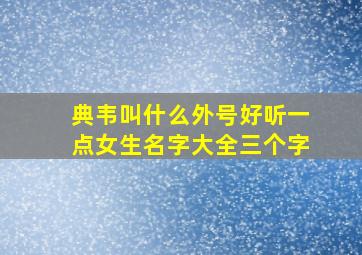 典韦叫什么外号好听一点女生名字大全三个字